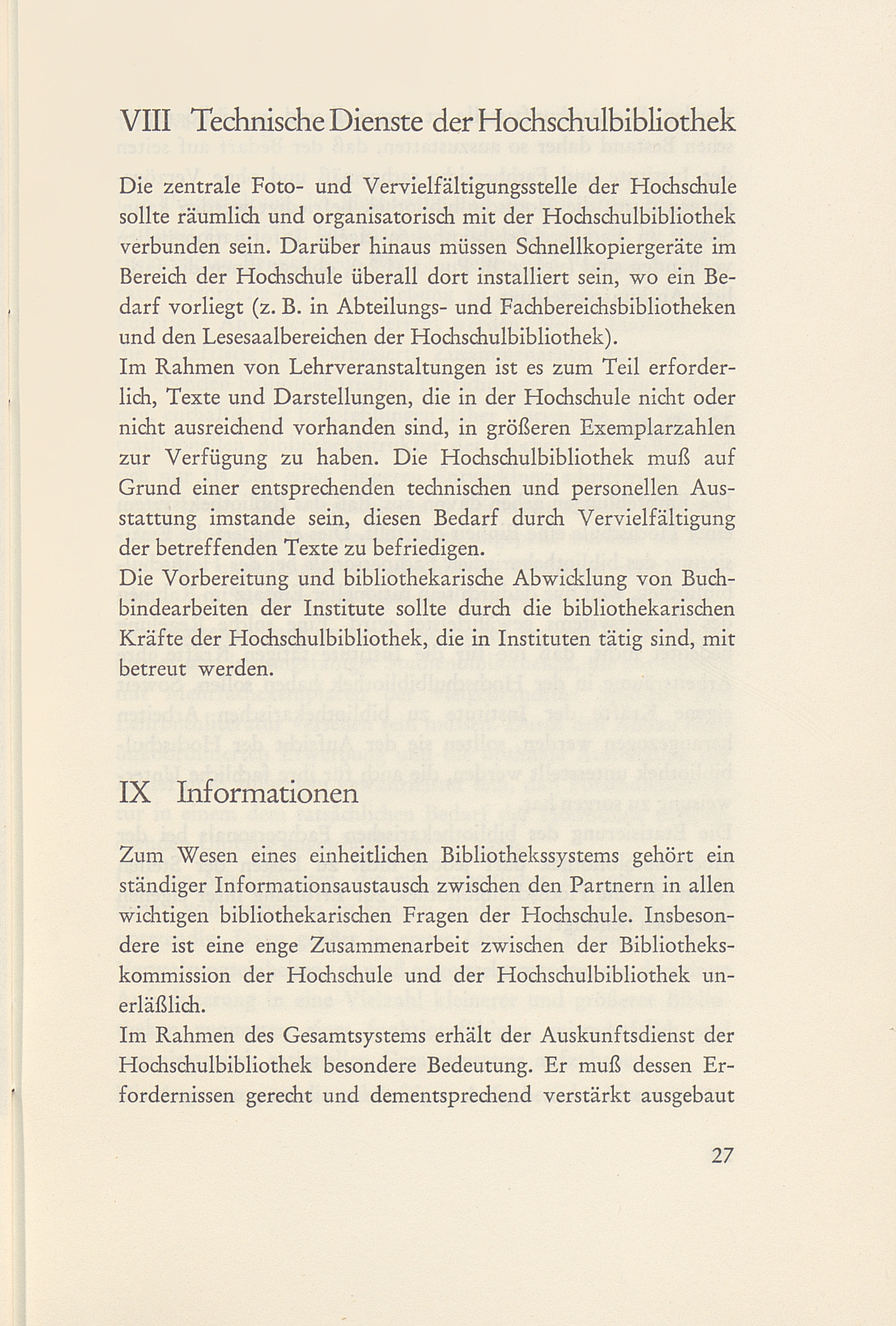 VIII Technische Dienste der Hochschulbibliothek

Die zentrale Foto- und Vervielfältigungsstelle der Hochschule sollte räumlich und organisatorisch mit der Hochschulbibliothek verbunden sein. Darüber hinaus müssen Schnellkopiergeräte im Bereich der Hochschule überall dort installiert sein, wo ein Bedarf vorliegt (z. B. in Abteilungs- und Fachbereichsbibliotheken und den Lesesaalbereichen der Hochschulbibliothek).
Im Rahmen von Lehrveranstaltungen ist es zum Teil erforderlich, Texte und Darstellungen, die in der Hochschule nicht oder nicht ausreichend vorhanden sind, in größeren Exemplarzahlen zur Verfügung zu haben. Die Hochschulbibliothek muß auf Grund einer entsprechenden technischen und personellen Ausstattung imstande sein, diesen Bedarf durch Vervielfältigung der betreffenden Texte zu befriedigen.
Die Vorbereitung und bibliothekarische Abwicklung von Buchbindearbeiten der Institute sollte durch die bibliothekarischen Kräfte der Hochschulbibliothek, die in Instituten tätig sind, mit betreut werden.

IX Informationen

Zum Wesen eines einheitlichen Bibliothekssystems gehört ein ständiger Informationsaustausch zwischen den Partnern in allen wichtigen bibliothekarischen Fragen der Hochschule. Insbesondere ist eine enge Zusammenarbeit zwischen der Bibliothekskommission der Hochschule und der Hochschulbibliothek unerläßlich.
Im Rahmen des Gesamtsystems erhält der Auskunftsdienst der Hochschulbibliothek besondere Bedeutung. Er muß dessen Erfordernissen gerecht und dementsprechend verstärkt ausgebaut

27